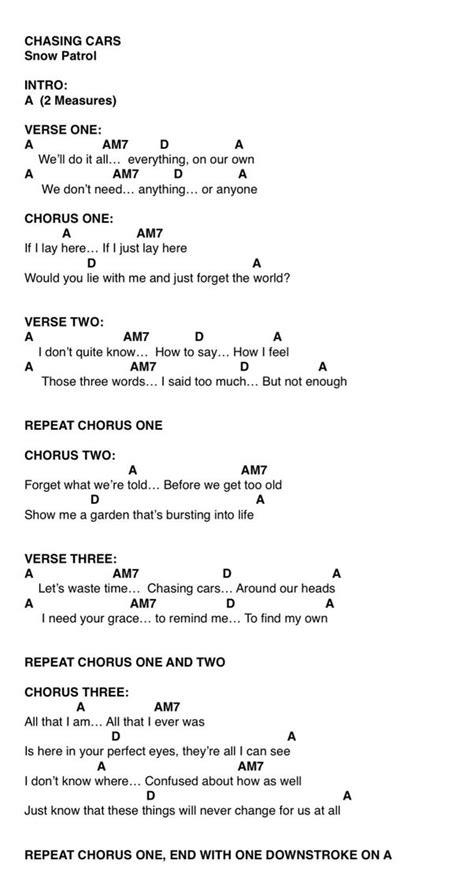 CHASING CARS
Snow Patrol

INTRO:
A (2 Measures)

VERSE ONE:
A AM7 D A
We'll do it all... everything, on our own
A AM7 D A
We don't need... anything... or anyone

CHORUS ONE:
A AM7
If I lay here... If I just lay here
D A
Would you lie with me and just forget the world?

VERSE TWO:
A AM7 D A
I don't quite know... How to say... How I feel
A AM7 D A
Those three words... I said too much... But not enough

REPEAT CHORUS ONE

CHORUS TWO:
A AM7
Forget what we're told... Before we get too old
D A
Show me a garden that's bursting into life

VERSE THREE:
A AM7 D A
Let's waste time... Chasing cars... Around our heads
A AM7 D A
I need your grace... to remind me... To find my own

REPEAT CHORUS ONE AND TWO

CHORUS THREE:
A AM7
All that I am... All that I ever was
D A
Is here in your perfect eyes, they're all I can see
A AM7
I don't know where... Confused about how as well
D A
Just know that these things will never change for us at all

REPEAT CHORUS ONE, END WITH ONE DOWNSTROKE ON A